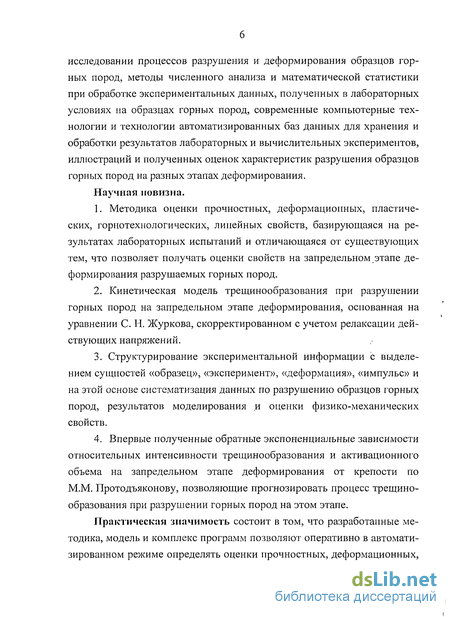 6

исследовании процессов разрушения и деформирования образцов горных пород, методы численного анализа и математической статистики при обработке экспериментальных данных, полученных в лабораторных условиях на образцах горных пород, современные компьютерные технологии и технологии автоматизированных баз данных для хранения и обработки результатов лабораторных и вычислительных экспериментов, иллюстраций и полученных оценок характеристик разрушения образцов горных пород на разных этапах деформирования.

Научная новизна.

1. Методика оценки прочностных, деформационных, пластических, горнотехнологических, линейных свойств, базирующаяся на результатах лабораторных испытаний и отличающаяся от существующих тем, что позволяет получать оценки свойств на запредельном этапе деформирования разрушаемых горных пород.

2. Кинетическая модель трещинообразования при разрушении горных пород на запредельном этапе деформирования, основанная на уравнении С. Н. Журкова, скорректированном с учетом релаксации действующих напряжений.

3. Структурирование экспериментальной информации с выделением сущностей «образец», «эксперимент», «деформация», «импульс» и на этой основе систематизация данных по разрушению образцов горных пород, результатов моделирования и оценки физико-механических свойств.

4. Впервые полученные обратные экспоненциальные зависимости относительных интенсивности трещинообразования и активационного объема на запредельном этапе деформирования от крепости по М.М. Протодъяконову, позволяющие прогнозировать процесс трещинообразования при разрушении горных пород на этом этапе.

Практическая значимость состоит в том, что разработанные методика, модель и комплекс программ позволяют оперативно в автоматизированном режиме определять оценки прочностных, деформационных,

dsLib.net
библиотека диссертаций